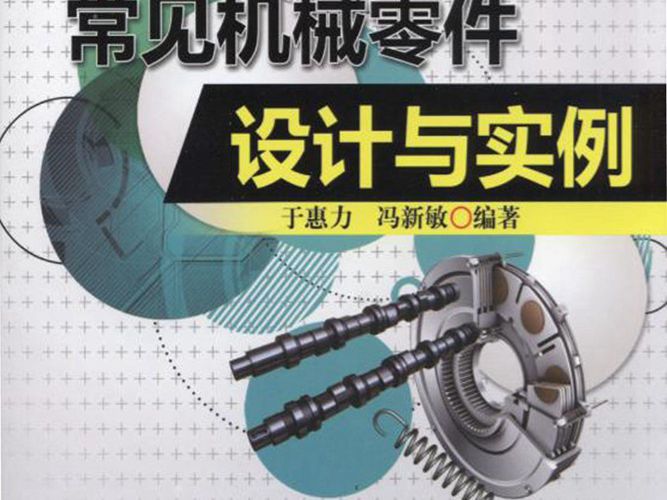 常见机械零件

设计与实例

于惠力 冯新敏○编著